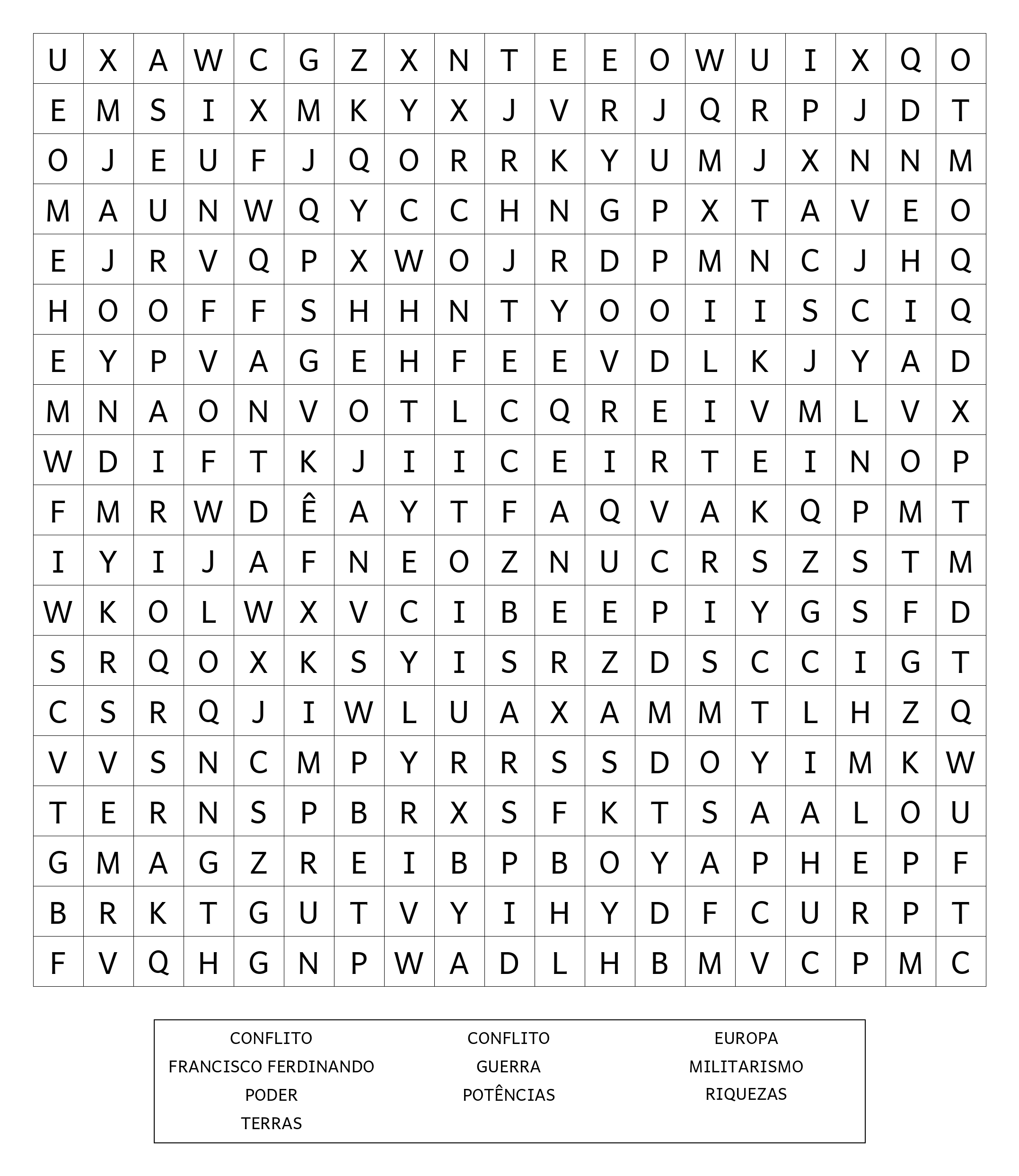 | U | X | A | W | C | G | Z | X | N | T | E | E | O | W | U | I | X | Q | O |
|---|---|---|---|---|---|---|---|---|---|---|---|---|---|---|---|---|---|---|
| E | M | S | I | X | M | K | Y | X | J | V | R | J | Q | R | P | J | D | T |
| O | J | E | U | F | J | Q | O | R | R | K | Y | U | M | J | X | N | N | M |
| M | A | U | N | W | Q | Y | C | C | H | N | G | P | X | T | A | V | E | O |
| E | J | R | V | Q | P | X | W | O | J | R | D | P | M | N | C | J | H | Q |
| H | O | O | F | F | S | H | H | N | T | Y | O | O | I | I | S | C | I | Q |
| E | Y | P | V | A | G | E | H | F | E | E | V | D | L | K | J | Y | A | D |
| M | N | A | O | N | V | O | T | L | C | Q | R | E | I | V | M | L | V | X |
| W | D | I | F | T | K | J | I | I | C | E | I | R | T | E | I | N | O | P |
| F | M | R | W | D | Ê | A | Y | T | F | A | Q | V | A | K | Q | P | M | T |
| I | Y | I | J | A | F | N | E | O | Z | N | U | C | R | S | Z | S | T | M |
| W | K | O | L | W | X | V | C | I | B | E | E | P | I | Y | G | S | F | D |
| S | R | Q | O | X | K | S | Y | I | S | R | Z | D | S | C | C | I | G | T |
| C | S | R | Q | J | I | W | L | U | A | X | A | M | M | T | L | H | Z | Q |
| V | V | S | N | C | M | P | Y | R | R | S | S | D | O | Y | I | M | K | W |
| T | E | R | N | S | P | B | R | X | S | F | K | T | S | A | A | L | O | U |
| G | M | A | G | Z | R | E | I | B | P | B | O | Y | A | P | H | E | P | F |
| B | R | K | T | G | U | T | V | Y | I | H | Y | D | F | C | U | R | P | T |
| F | V | Q | H | G | N | P | W | A | D | L | H | B | M | V | C | P | M | C |

CONFLITO
FRANCISCO FERDINANDO
PODER
TERRAS

CONFLITO
GUERRA
POTÊNCIAS

EUROPA
MILITARISMO
RIQUEZAS